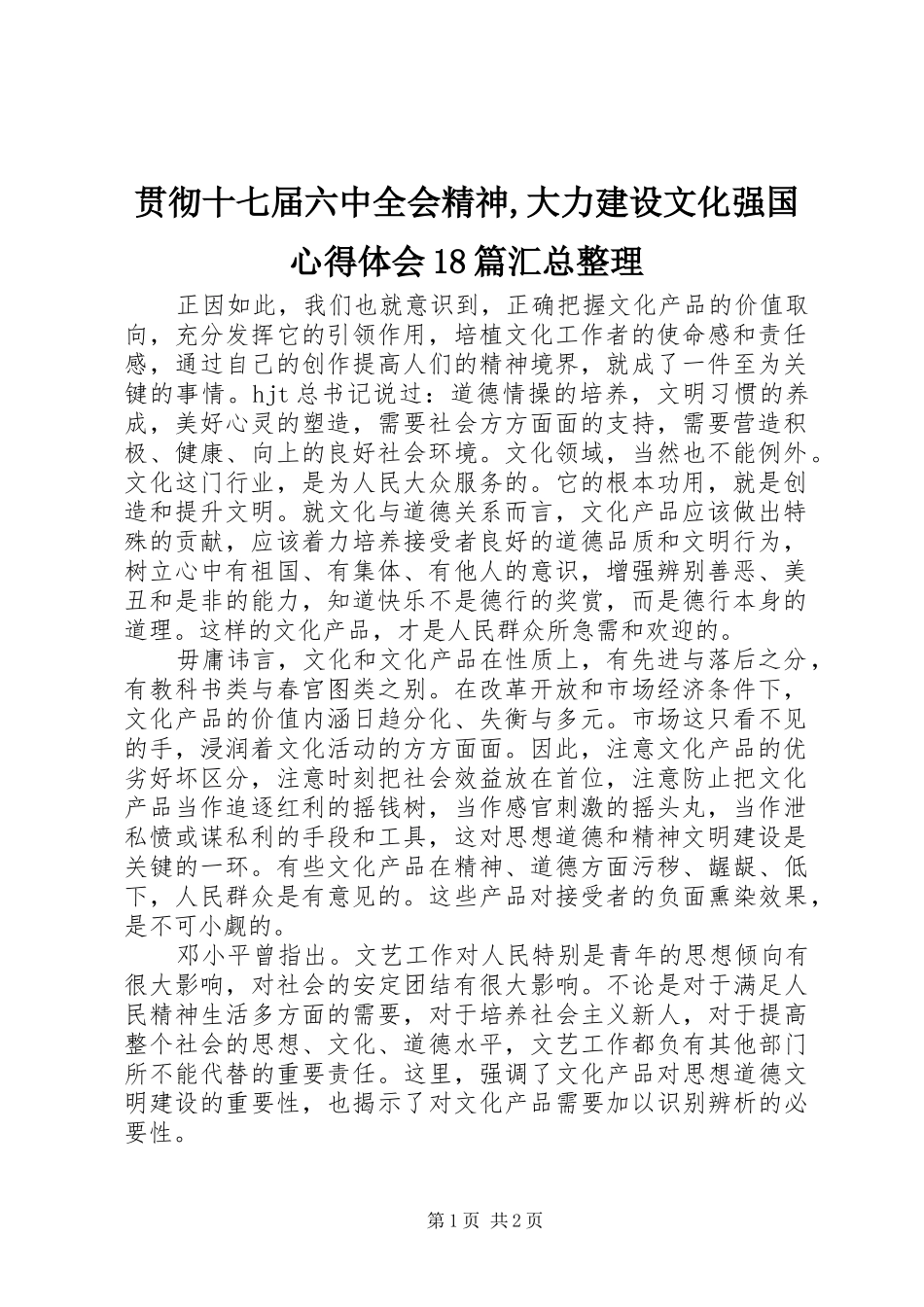 贯彻十七届六中全会精神,大力建设文化强国心得体会18篇汇总整理

正因如此，我们也就意识到，正确把握文化产品的价值取向，充分发挥它的引领作用，培植文化工作者的使命感和责任感，通过自己的创作提高人们的精神境界，就成了一件至为关键的事情。hjt总书记说过：道德情操的培养，文明习惯的养成，美好心灵的塑造，需要社会方方面面的支持，需要营造积极、健康、向上的良好社会环境。文化领域，当然也不能例外。文化这门行业，是为人民大众服务的。它的根本功用，就是创造和提升文明。就文化与道德关系而言，文化产品应该做出特殊的贡献，应该着力培养接受者良好的道德品质和文明行为，树立心中有祖国、有集体、有他人的意识，增强辨别善恶、美丑和是非的能力，知道快乐不是德行的奖赏，而是德行本身的道理。这样的文化产品，才是人民群众所急需和欢迎的。

毋庸讳言，文化和文化产品在性质上，有先进与落后之分，有教科书类与春宫图类之别。在改革开放和市场经济条件下，文化产品的价值内涵日趋分化、失衡与多元。市场这只看不见的手，浸润着文化活动的方方面面。因此，注意文化产品的优劣好坏区分，注意时刻把社会效益放在首位，注意防止把文化产品当作追逐红利的摇钱树，当作感官刺激的摇头丸，当作泄私愤或谋私利的手段和工具，这对思想道德和精神文明建设是关键的一环。有些文化产品在精神、道德方面污秽、龌龊、低下，人民群众是有意见的。这些产品对接受者的负面熏染效果，是不可小觑的。

邓小平曾指出。文艺工作对人民特别是青年的思想倾向有很大影响，对社会的安定团结有很大影响。不论是对于满足人民精神生活多方面的需要，对于培养社会主义新人，对于提高整个社会的思想、文化、道德水平，文艺工作都负有其他部门所不能代替的重要责任。这里，强调了文化产品对思想道德文明建设的重要性，也揭示了对文化产品需要加以识别辨析的必要性。

第1页 共2页